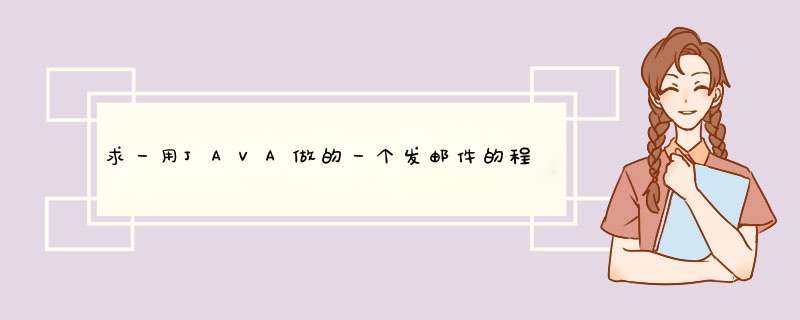 求一用JAVA做的一个发邮件的程